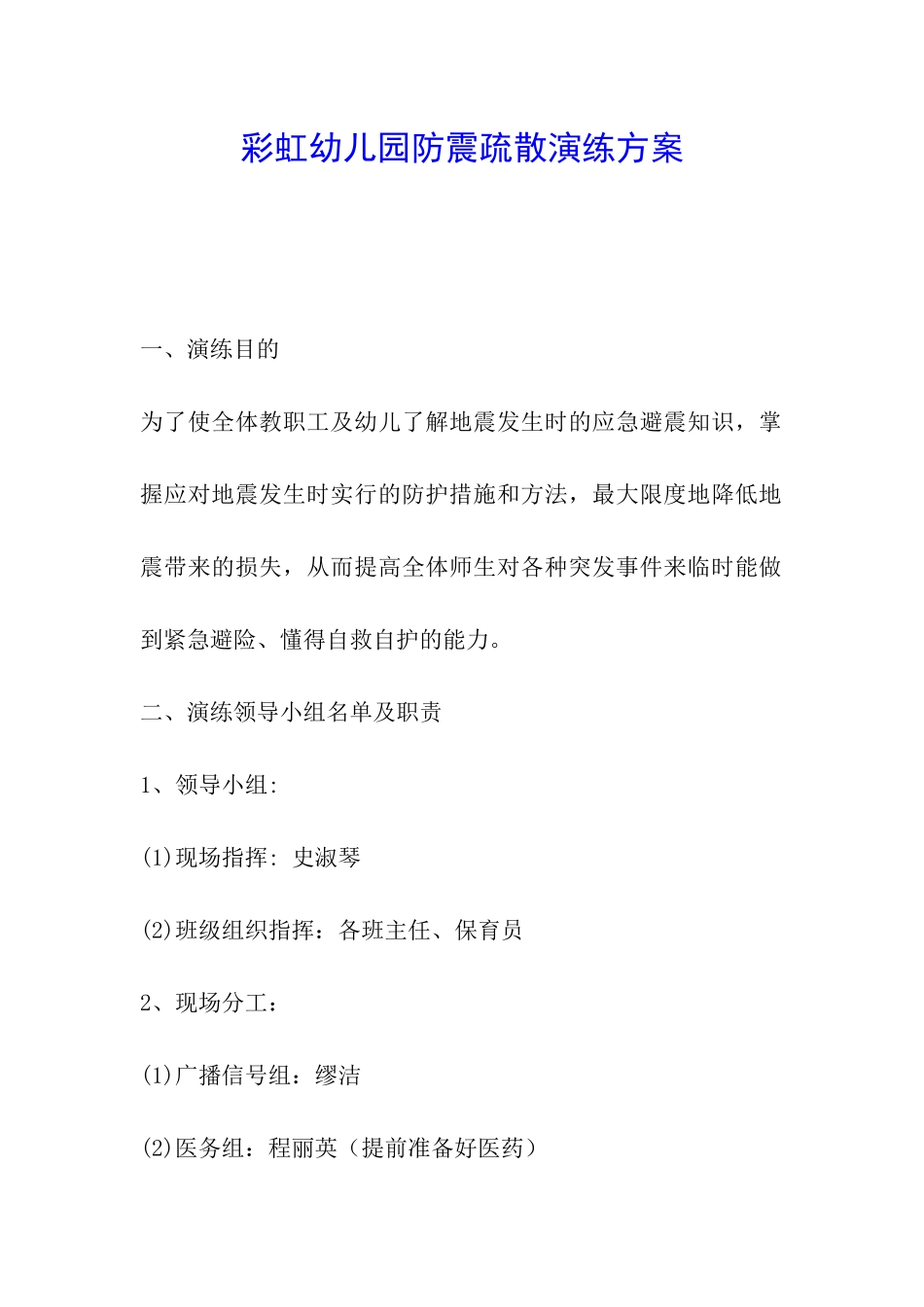 彩虹幼儿园防震疏散演练方案

一、演练目的

为了使全体教职工及幼儿了解地震发生时的应急避震知识，掌握应对地震发生时实行的防护措施和方法，最大限度地降低地震带来的损失，从而提高全体师生对各种突发事件来临时能做到紧急避险、懂得自救自护的能力。

二、演练领导小组名单及职责

1、领导小组:

(1)现场指挥: 史淑琴

(2)班级组织指挥：各班主任、保育员

2、现场分工：

(1)广播信号组：缪洁

(2)医务组：程丽英（提前准备好医药）